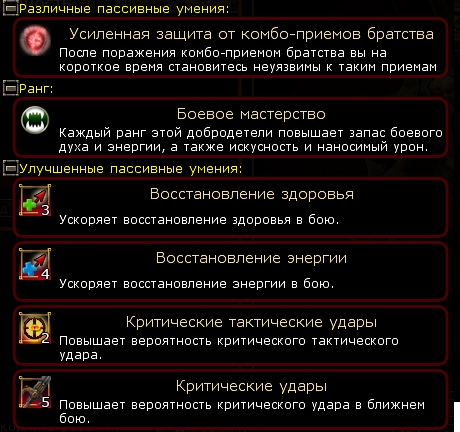 Различные пассивные умения:

Усиленная защита от комбо-приемов братства
После поражения комбо-приемом братства вы на короткое время становитесь неуязвимы к таким приемам

Ранг:

Боевое мастерство
Каждый ранг этой добродетели повышает запас боевого духа и энергии, а также искусность и наносимый урон.

Улучшенные пассивные умения:

3
Восстановление здоровья
Ускоряет восстановление здоровья в бою.

4
Восстановление энергии
Ускоряет восстановление энергии в бою.

2
Критические тактические удары
Повышает вероятность критического тактического удара.

5
Критические удары
Повышает вероятность критического удара в ближнем бою.